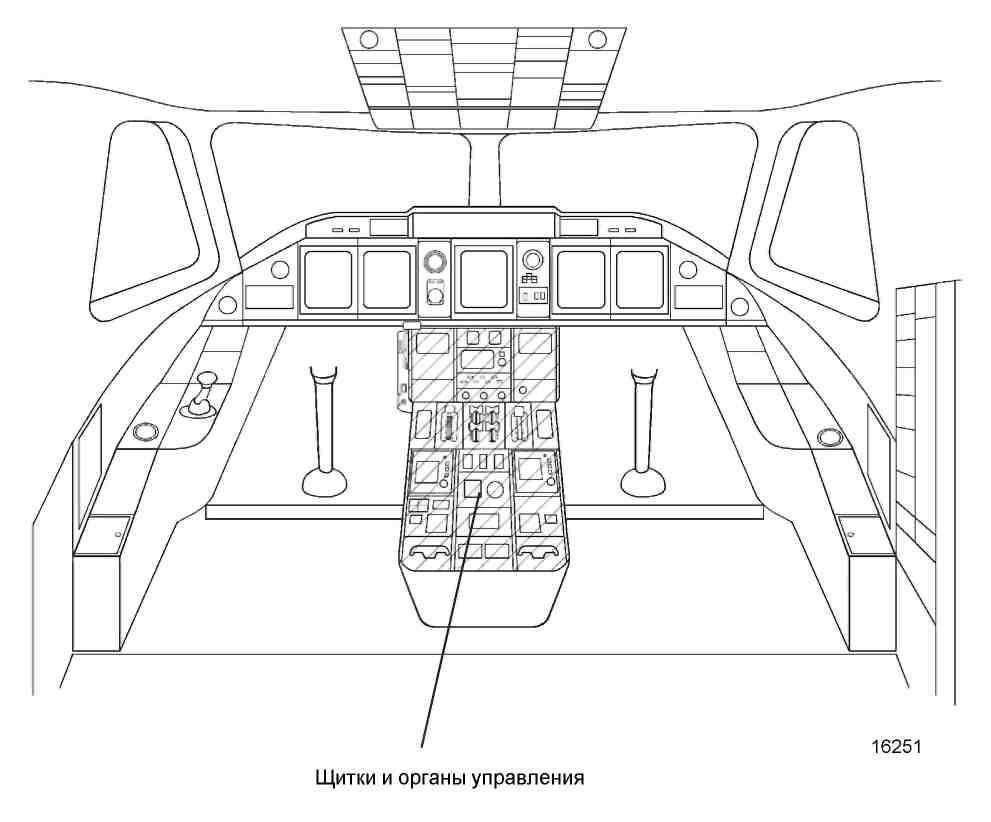 16251

Щитки и органы управления